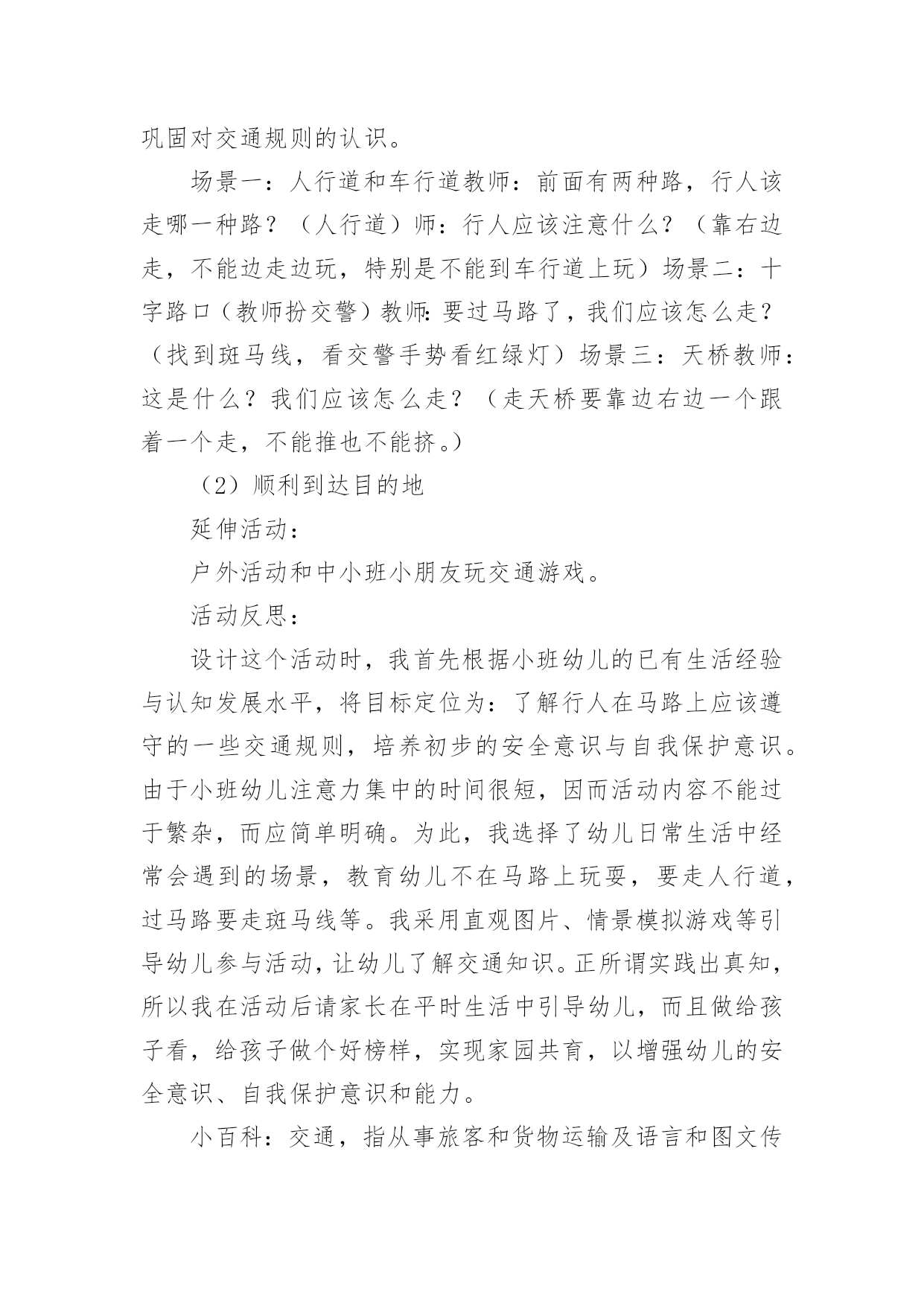 巩固对交通规则的认识。

场景一：人行道和车行道教师：前面有两种路，行人该走哪一种路？（人行道）师：行人应该注意什么？（靠右边走，不能边走边玩，特别是不能到车行道上玩）场景二：十字路口（教师扮交警）教师：要过马路了，我们应该怎么走？（找到斑马线，看交警手势看红绿灯）场景三：天桥教师：这是什么？我们应该怎么走？（走天桥要靠边右边一个跟着一个走，不能推也不能挤。）

（2）顺利到达目的地

延伸活动：

户外活动和中小班小朋友玩交通游戏。

活动反思：

设计这个活动时，我首先根据小班幼儿的已有生活经验与认知发展水平，将目标定位为：了解行人在马路上应该遵守的一些交通规则，培养初步的安全意识与自我保护意识。由于小班幼儿注意力集中的时间很短，因而活动内容不能过于繁杂，而应简单明确。为此，我选择了幼儿日常生活中经常会遇到的场景，教育幼儿不在马路上玩耍，要走人行道，过马路要走斑马线等。我采用直观图片、情景模拟游戏等引导幼儿参与活动，让幼儿了解交通知识。正所谓实践出真知，所以我在活动后请家长在平时生活中引导幼儿，而且做给孩子看，给孩子做个好榜样，实现家园共育，以增强幼儿的安全意识、自我保护意识和能力。

小百科：交通，指从事旅客和货物运输及语言和图文传